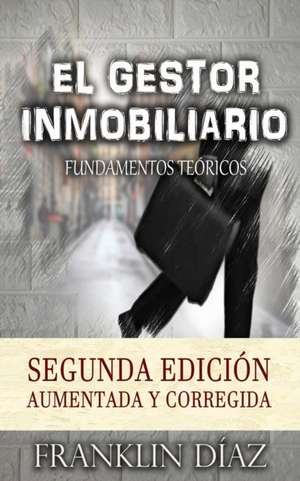 EL GESTOR INMOBILIARIO

FUNDAMENTOS TEÓRICOS

SEGUNDA EDICIÓN
AUMENTADA Y CORREGIDA

FRANKLIN DÍAZ